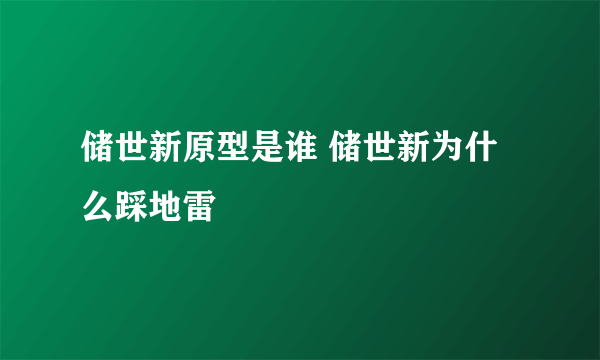 储世新原型是谁 储世新为什么踩地雷